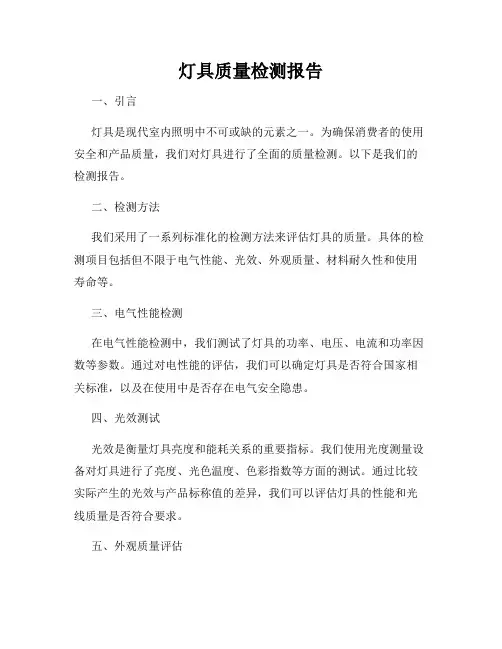 灯具质量检测报告

一、引言

灯具是现代室内照明中不可或缺的元素之一。为确保消费者的使用安全和产品质量，我们对灯具进行了全面的质量检测。以下是我们的检测报告。

二、检测方法

我们采用了一系列标准化的检测方法来评估灯具的质量。具体的检测项目包括但不限于电气性能、光效、外观质量、材料耐久性和使用寿命等。

三、电气性能检测

在电气性能检测中，我们测试了灯具的功率、电压、电流和功率因数等参数。通过对电性能的评估，我们可以确定灯具是否符合国家相关标准，以及在使用中是否存在电气安全隐患。

四、光效测试

光效是衡量灯具亮度和能耗关系的重要指标。我们使用光度测量设备对灯具进行了亮度、光色温度、色彩指数等方面的测试。通过比较实际产生的光效与产品标称值的差异，我们可以评估灯具的性能和光线质量是否符合要求。

五、外观质量评估